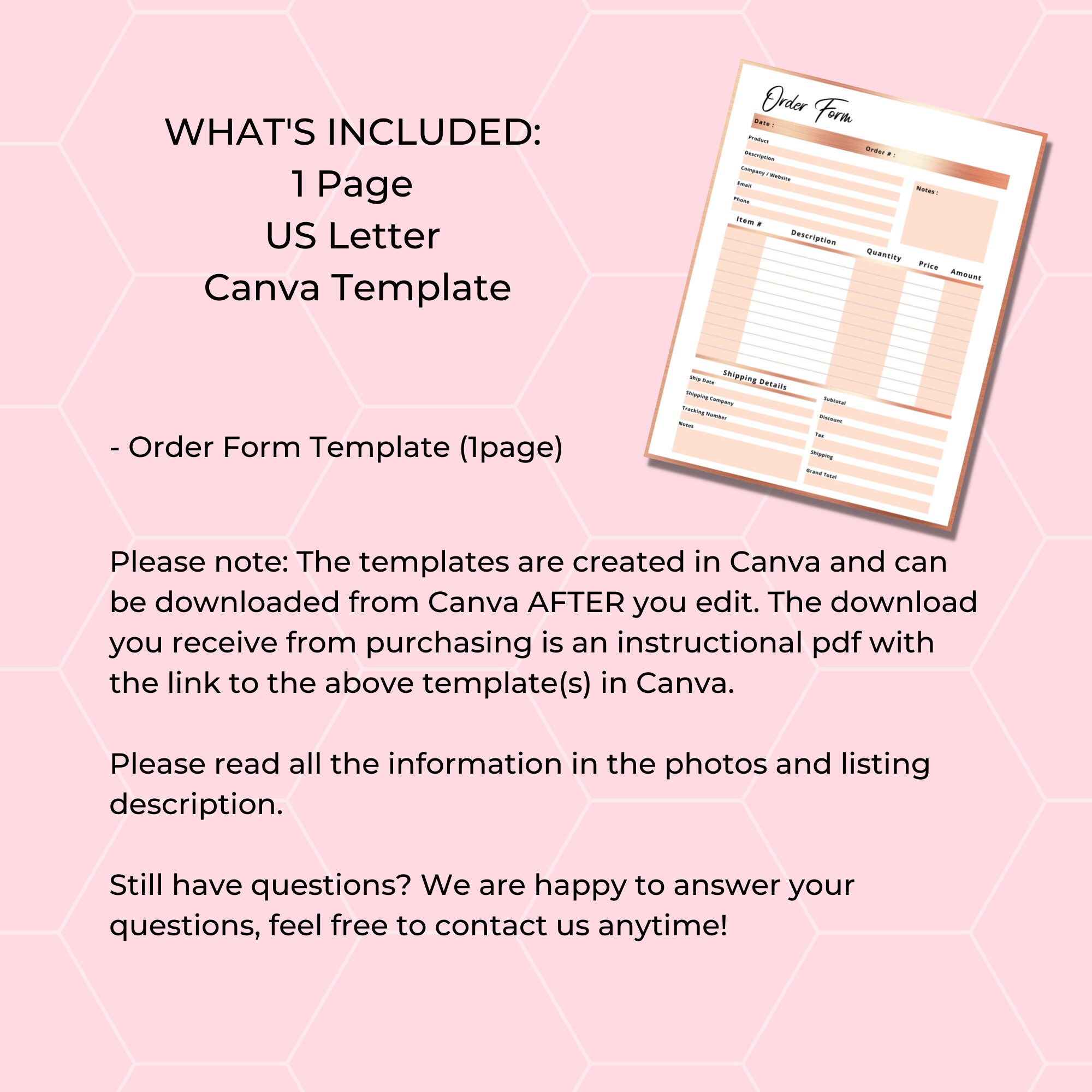 WHAT'S INCLUDED:
1 Page
US Letter
Canva Template

Order Form
Date :
Order # :
Product
Description
Company / Website
Email
Phone
Notes :
Item #
Description
Quantity
Price
Amount
Shipping Details
Ship Date
Shipping Company
Tracking Number
Notes
Subtotal
Discount
Tax
Shipping
Grand Total

- Order Form Template (1page)

Please note: The templates are created in Canva and can be downloaded from Canva AFTER you edit. The download you receive from purchasing is an instructional pdf with the link to the above template(s) in Canva.

Please read all the information in the photos and listing description.

Still have questions? We are happy to answer your questions, feel free to contact us anytime!